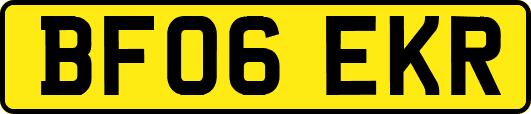 BF06 EKR